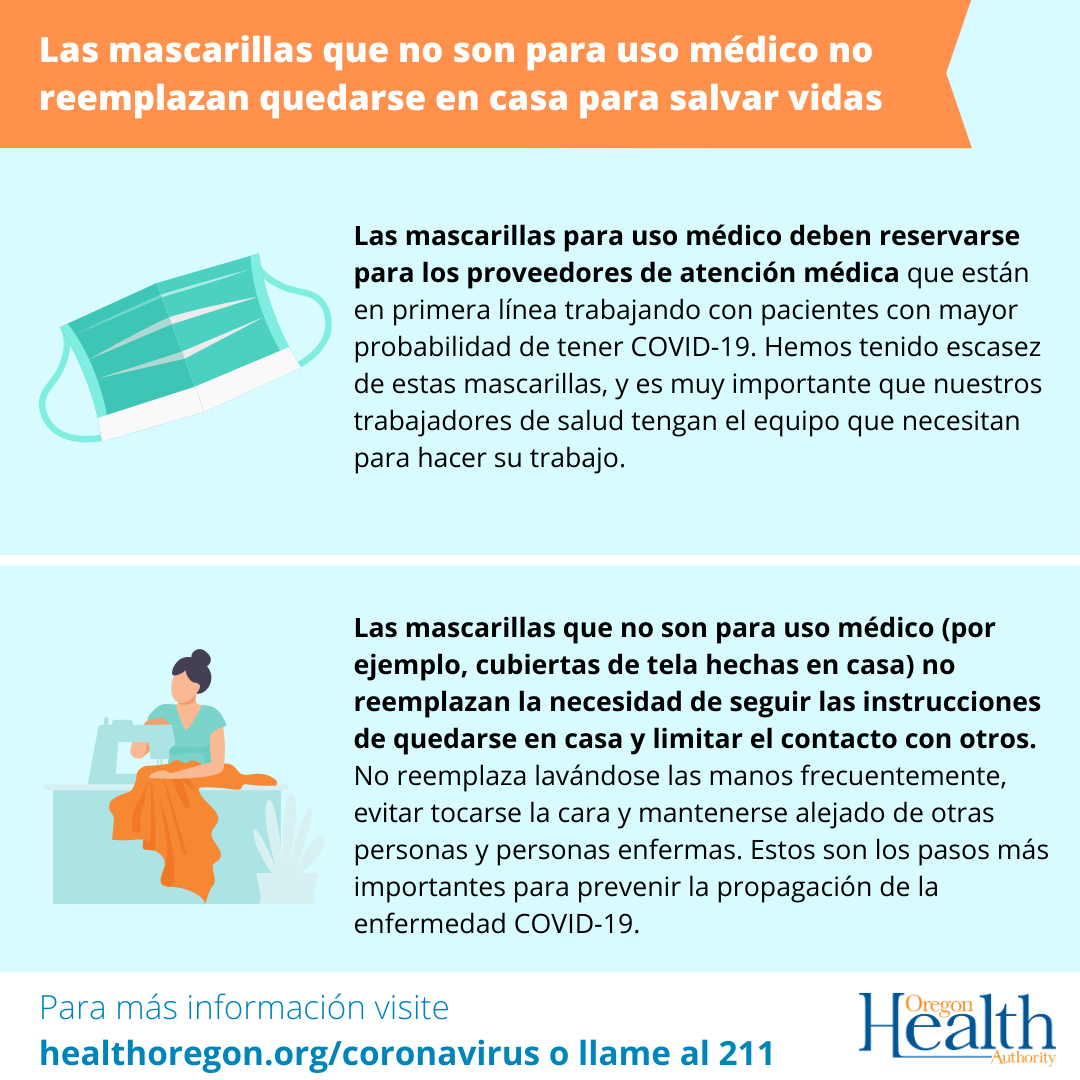 Las mascarillas que no son para uso médico no reemplazan quedarse en casa para salvar vidas

Las mascarillas para uso médico deben reservarse para los proveedores de atención médica que están en primera línea trabajando con pacientes con mayor probabilidad de tener COVID-19. Hemos tenido escasez de estas mascarillas, y es muy importante que nuestros trabajadores de salud tengan el equipo que necesitan para hacer su trabajo.

Las mascarillas que no son para uso médico (por ejemplo, cubiertas de tela hechas en casa) no reemplazan la necesidad de seguir las instrucciones de quedarse en casa y limitar el contacto con otros. No reemplaza lavándose las manos frecuentemente, evitar tocarse la cara y mantenerse alejado de otras personas y personas enfermas. Estos son los pasos más importantes para prevenir la propagación de la enfermedad COVID-19.

Para más información visite
healthoregon.org/coronavirus o llame al 211

Oregon
Health
Authority